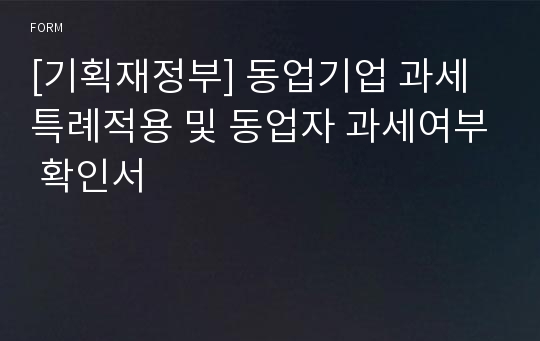 FORM

[기획재정부] 동업기업 과세특례적용 및 동업자 과세여부 확인서